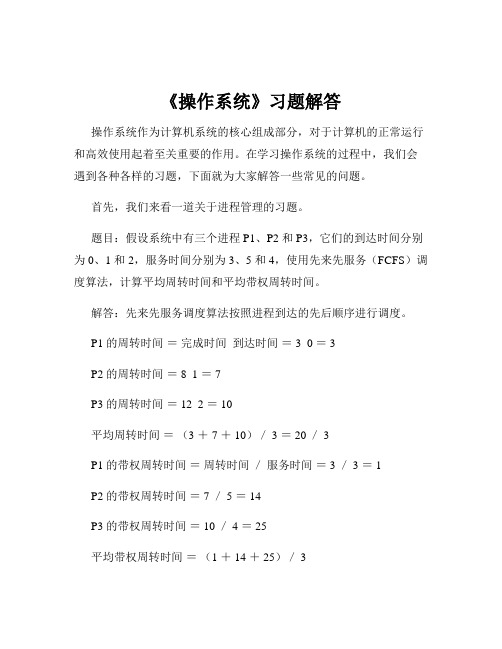 《操作系统》习题解答

操作系统作为计算机系统的核心组成部分，对于计算机的正常运行和高效使用起着至关重要的作用。在学习操作系统的过程中，我们会遇到各种各样的习题，下面就为大家解答一些常见的问题。

首先，我们来看一道关于进程管理的习题。

题目：假设系统中有三个进程 P1、P2 和 P3，它们的到达时间分别为 0、1 和 2，服务时间分别为 3、5 和 4，使用先来先服务（FCFS）调度算法，计算平均周转时间和平均带权周转时间。

解答：先来先服务调度算法按照进程到达的先后顺序进行调度。

P1 的周转时间 ＝ 完成时间 到达时间 ＝ 3 0 ＝ 3

P2 的周转时间 ＝ 8 1 ＝ 7

P3 的周转时间 ＝ 12 2 ＝ 10

平均周转时间 ＝ （3 ＋ 7 ＋ 10） / 3 ＝ 20 / 3

P1 的带权周转时间 ＝ 周转时间 / 服务时间 ＝ 3 / 3 ＝ 1

P2 的带权周转时间 ＝ 7 / 5 ＝ 14

P3 的带权周转时间 ＝ 10 / 4 ＝ 25

平均带权周转时间 ＝ （1 ＋ 14 ＋ 25） / 3